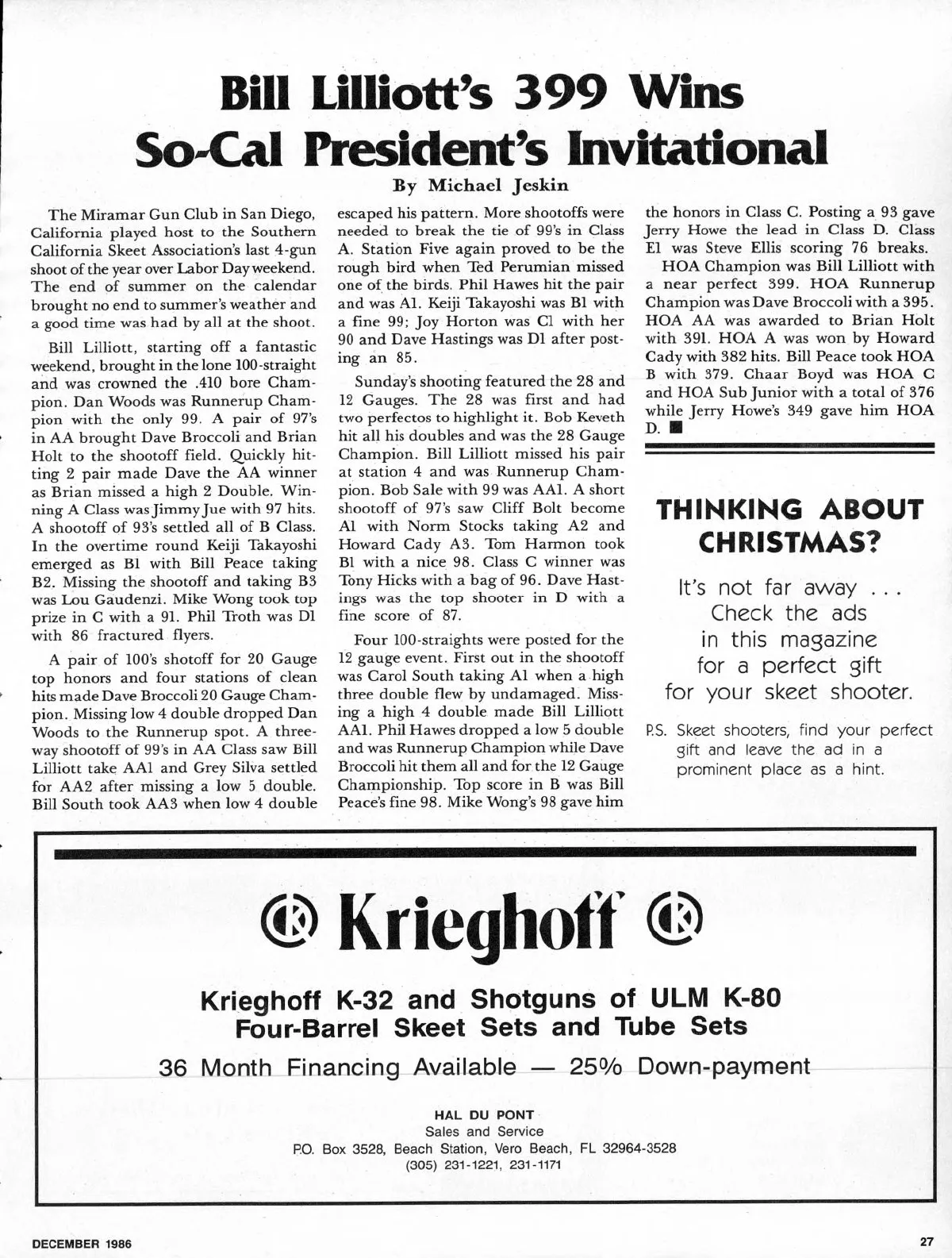 Bill Lilliott's 399 Wins So-Cal President's Invitational

By Michael Jeskin

The Miramar Gun Club in San Diego, California played host to the Southern California Skeet Association's last 4-gun shoot of the year over Labor Day weekend. The end of summer on the calendar brought no end to summer's weather and a good time was had by all at the shoot.

Bill Lilliott, starting off a fantastic weekend, brought in the lone 100-straight and was crowned the .410 bore Champion. Dan Woods was Runnerup Champion with the only 99. A pair of 97's in AA brought Dave Broccoli and Brian Holt to the shootoff field. Quickly hitting 2 pair made Dave the AA winner as Brian missed a high 2 Double. Winning A Class was Jimmy Jue with 97 hits. A shootoff of 93's settled all of B Class. In the overtime round Keiji Takayoshi emerged as B1 with Bill Peace taking B2. Missing the shootoff and taking B3 was Lou Gaudenzi. Mike Wong took top prize in C with a 91. Phil Troth was D1 with 86 fractured flyers.

A pair of 100's shotoff for 20 Gauge top honors and four stations of clean hits made Dave Broccoli 20 Gauge Champion. Missing low 4 double dropped Dan Woods to the Runnerup spot. A three-way shootoff of 99's in AA Class saw Bill Lilliott take AA1 and Grey Silva settled for AA2 after missing a low 5 double. Bill South took AA3 when low 4 double escaped his pattern. More shootoffs were needed to break the tie of 99's in Class A. Station Five again proved to be the rough bird when Ted Perumian missed one of the birds. Phil Hawes hit the pair and was A1. Keiji Takayoshi was B1 with a fine 99; Joy Horton was C1 with her 90 and Dave Hastings was D1 after posting an 85.

Sunday's shooting featured the 28 and 12 Gauges. The 28 was first and had two perfectos to highlight it. Bob Keveth hit all his doubles and was the 28 Gauge Champion. Bill Lilliott missed his pair at station 4 and was Runnerup Champion. Bob Sale with 99 was AA1. A short shootoff of 97's saw Cliff Bolt become A1 with Norm Stocks taking A2 and Howard Cady A3. Tom Harmon took B1 with a nice 98. Class C winner was Tony Hicks with a bag of 96. Dave Hastings was the top shooter in D with a fine score of 87.

Four 100-straights were posted for the 12 gauge event. First out in the shootoff was Carol South taking A1 when a high three double flew by undamaged. Missing a high 4 double made Bill Lilliott AA1. Phil Hawes dropped a low 5 double and was Runnerup Champion while Dave Broccoli hit them all and for the 12 Gauge Championship. Top score in B was Bill Peace's fine 98. Mike Wong's 98 gave him the honors in Class C. Posting a 93 gave Jerry Howe the lead in Class D. Class E1 was Steve Ellis scoring 76 breaks.

HOA Champion was Bill Lilliott with a near perfect 399. HOA Runnerup Champion was Dave Broccoli with a 395. HOA AA was awarded to Brian Holt with 391. HOA A was won by Howard Cady with 382 hits. Bill Peace took HOA B with 379. Chaar Boyd was HOA C and HOA Sub Junior with a total of 376 while Jerry Howe's 349 gave him HOA D. ■

THINKING ABOUT CHRISTMAS?

It's not far away . . . Check the ads in this magazine for a perfect gift for your skeet shooter.

P.S. Skeet shooters, find your perfect gift and leave the ad in a prominent place as a hint.

Krieghoff

Krieghoff K-32 and Shotguns of ULM K-80 Four-Barrel Skeet Sets and Tube Sets

36 Month Financing Available — 25% Down-payment

HAL DU PONT
Sales and Service
P.O. Box 3528, Beach Station, Vero Beach, FL 32964-3528
(305) 231-1221, 231-1171

DECEMBER 1986

27